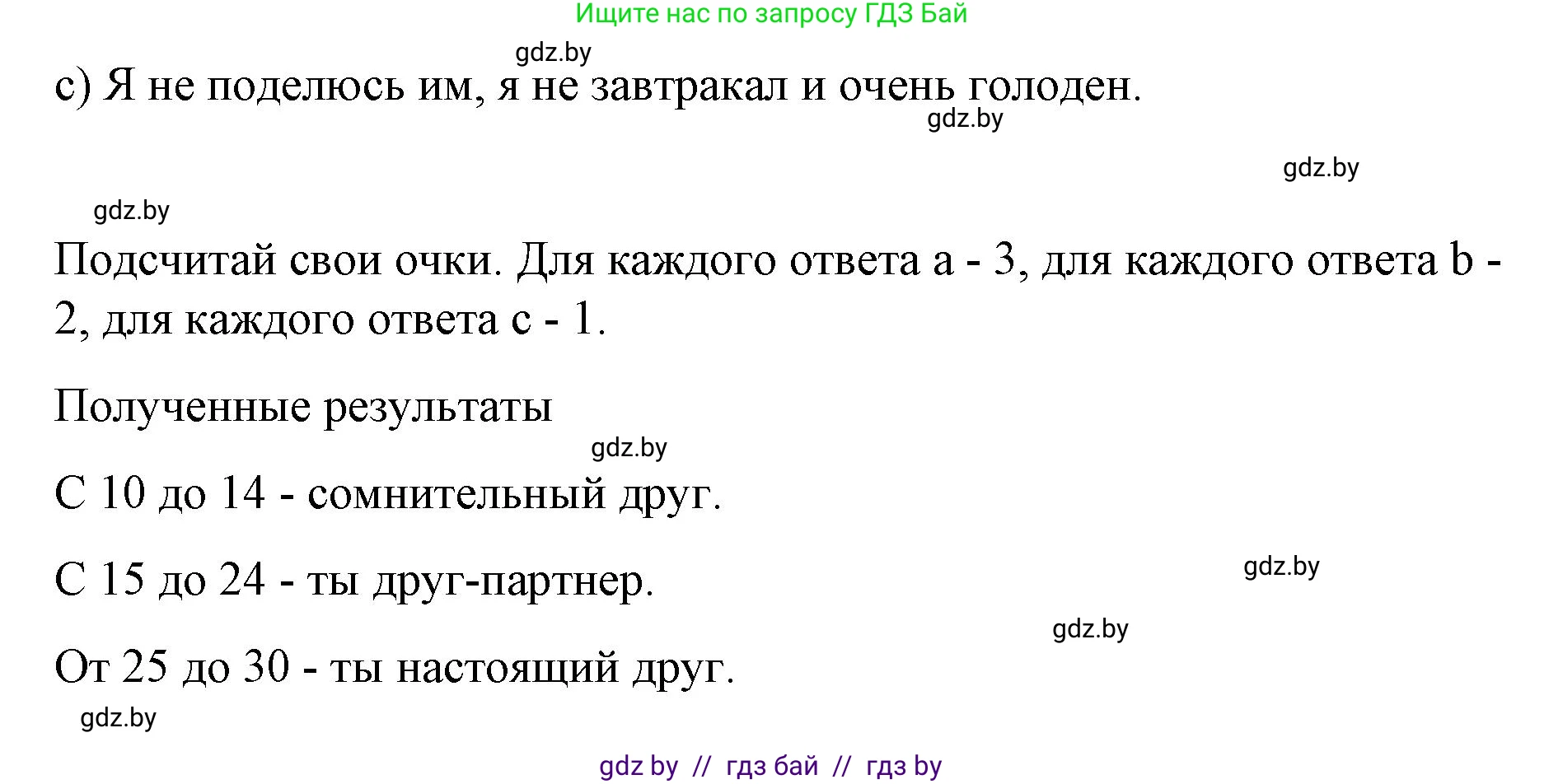 Ищите нас по запросу ГДЗ Бай

gdz.by

c) Я не поделюсь им, я не завтракал и очень голоден.

gdz.by

gdz.by

gdz.by

Подсчитай свои очки. Для каждого ответа a - 3, для каждого ответа b - 2, для каждого ответа c - 1.

Полученные результаты

gdz.by

С 10 до 14 - сомнительный друг.

С 15 до 24 - ты друг-партнер.

gdz.by

gdz.by

От 25 до 30 - ты настоящий друг.

gdz.by

gdz by // гдз бай // гдз by